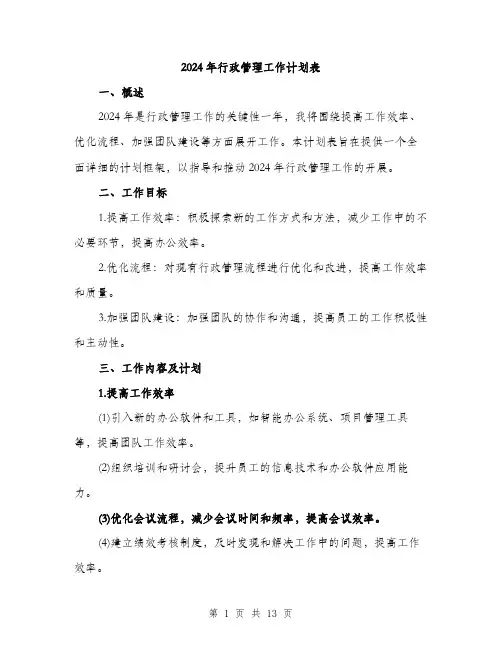 2024年行政管理工作计划表

一、概述

2024年是行政管理工作的关键性一年，我将围绕提高工作效率、优化流程、加强团队建设等方面展开工作。本计划表旨在提供一个全面详细的计划框架，以指导和推动2024年行政管理工作的开展。

二、工作目标

1.提高工作效率：积极探索新的工作方式和方法，减少工作中的不必要环节，提高办公效率。

2.优化流程：对现有行政管理流程进行优化和改进，提高工作效率和质量。

3.加强团队建设：加强团队的协作和沟通，提高员工的工作积极性和主动性。

三、工作内容及计划

1.提高工作效率

(1)引入新的办公软件和工具，如智能办公系统、项目管理工具等，提高团队工作效率。

(2)组织培训和研讨会，提升员工的信息技术和办公软件应用能力。

(3)优化会议流程，减少会议时间和频率，提高会议效率。

(4)建立绩效考核制度，及时发现和解决工作中的问题，提高工作效率。

第 1 页 共 13 页